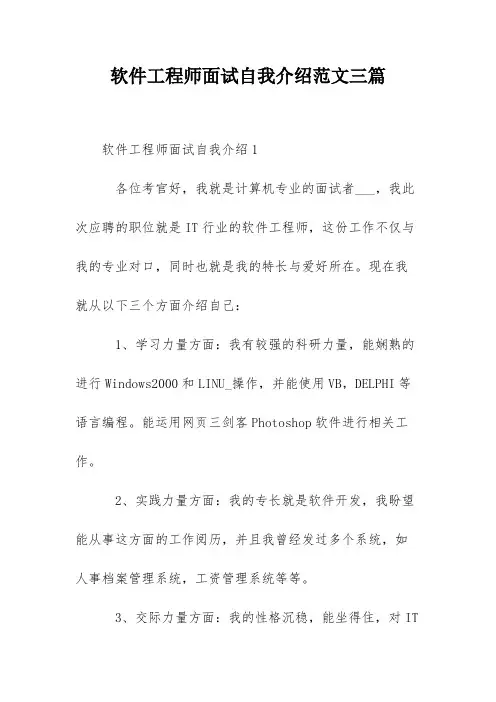 软件工程师面试自我介绍范文三篇

软件工程师面试自我介绍1

各位考官好，我就是计算机专业的面试者___，我此次应聘的职位就是IT行业的软件工程师，这份工作不仅与我的专业对口，同时也就是我的特长与爱好所在。现在我就从以下三个方面介绍自己：

1、学习力量方面：我有较强的科研力量，能娴熟的进行Windows2000和LINU_操作，并能使用VB，DELPHI等语言编程。能运用网页三剑客Photoshop软件进行相关工作。

2、实践力量方面：我的专长就是软件开发，我盼望能从事这方面的工作阅历，并且我曾经发过多个系统，如人事档案管理系统，工资管理系统等等。

3、交际力量方面：我的性格沉稳，能坐得住，对IT